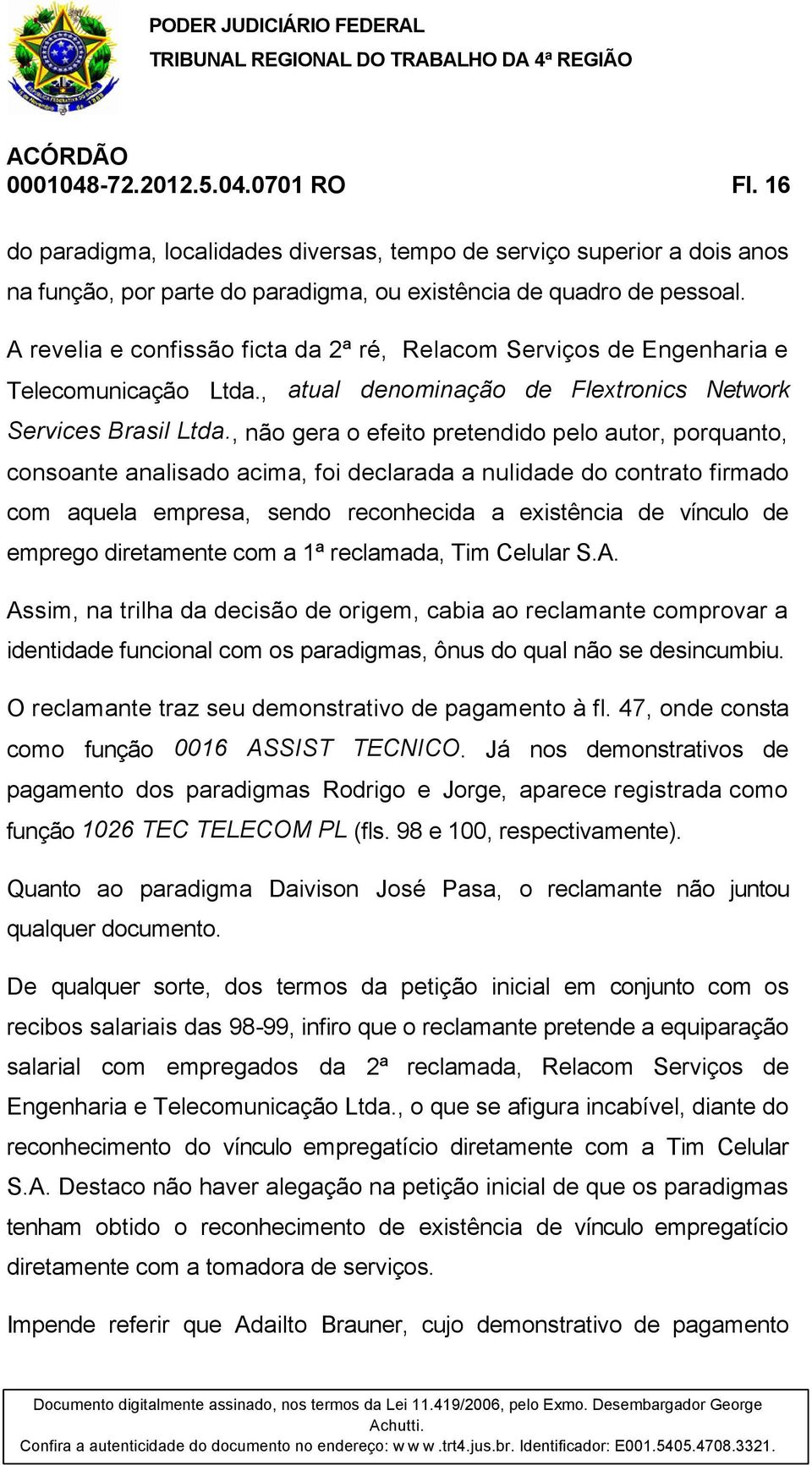 PODER JUDICIÁRIO FEDERAL
TRIBUNAL REGIONAL DO TRABALHO DA 4ª REGIÃO

ACÓRDÃO
0001048-72.2012.5.04.0701 RO Fl. 16

do paradigma, localidades diversas, tempo de serviço superior a dois anos na função, por parte do paradigma, ou existência de quadro de pessoal.

A revelia e confissão ficta da 2ª ré, Relacom Serviços de Engenharia e Telecomunicação Ltda., atual denominação de Flextronics Network Services Brasil Ltda., não gera o efeito pretendido pelo autor, porquanto, consoante analisado acima, foi declarada a nulidade do contrato firmado com aquela empresa, sendo reconhecida a existência de vínculo de emprego diretamente com a 1ª reclamada, Tim Celular S.A.

Assim, na trilha da decisão de origem, cabia ao reclamante comprovar a identidade funcional com os paradigmas, ônus do qual não se desincumbiu.

O reclamante traz seu demonstrativo de pagamento à fl. 47, onde consta como função 0016 ASSIST TECNICO. Já nos demonstrativos de pagamento dos paradigmas Rodrigo e Jorge, aparece registrada como função 1026 TEC TELECOM PL (fls. 98 e 100, respectivamente).

Quanto ao paradigma Daivison José Pasa, o reclamante não juntou qualquer documento.

De qualquer sorte, dos termos da petição inicial em conjunto com os recibos salariais das 98-99, infiro que o reclamante pretende a equiparação salarial com empregados da 2ª reclamada, Relacom Serviços de Engenharia e Telecomunicação Ltda., o que se afigura incabível, diante do reconhecimento do vínculo empregatício diretamente com a Tim Celular S.A. Destaco não haver alegação na petição inicial de que os paradigmas tenham obtido o reconhecimento de existência de vínculo empregatício diretamente com a tomadora de serviços.

Impende referir que Adailto Brauner, cujo demonstrativo de pagamento

Documento digitalmente assinado, nos termos da Lei 11.419/2006, pelo Exmo. Desembargador George Achutti.
Confira a autenticidade do documento no endereço: w w w .trt4.jus.br. Identificador: E001.5405.4708.3321.